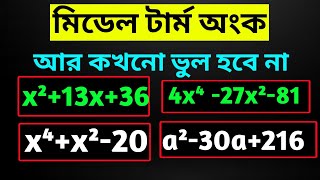 মিডেল টার্ম অংক

আর কখনো ভুল হবে না

$x^2+13x+36$

$4x^4-27x^2-81$

$x^4+x^2-20$

$a^2-30a+216$